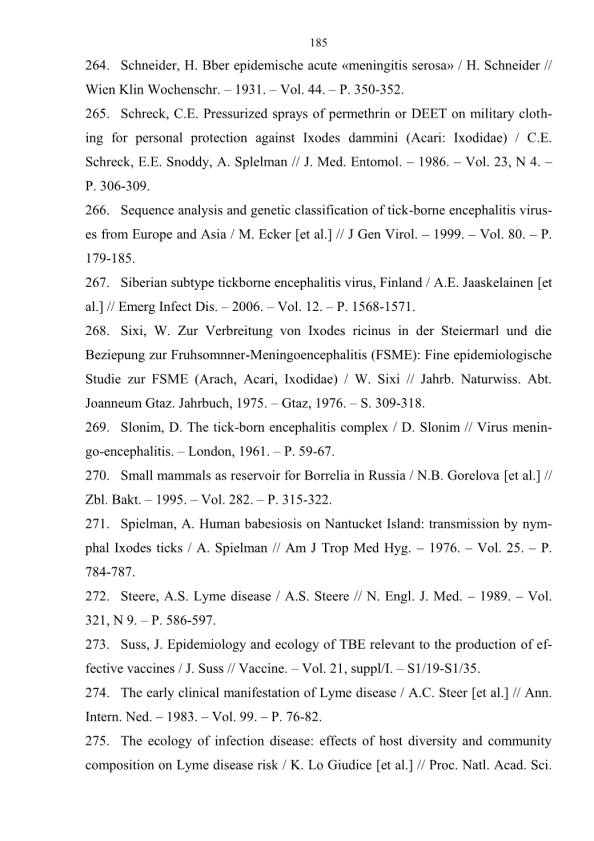 185

264. Schneider, H. Bber epidemische acute «meningitis serosa» / H. Schneider // Wien Klin Wochenschr. – 1931. – Vol. 44. – P. 350-352.

265. Schreck, C.E. Pressurized sprays of permethrin or DEET on military clothing for personal protection against Ixodes dammini (Acari: Ixodidae) / C.E. Schreck, E.E. Snoddy, A. Splelman // J. Med. Entomol. – 1986. – Vol. 23, N 4. – P. 306-309.

266. Sequence analysis and genetic classification of tick-borne encephalitis viruses from Europe and Asia / M. Ecker [et al.] // J Gen Virol. – 1999. – Vol. 80. – P. 179-185.

267. Siberian subtype tickborne encephalitis virus, Finland / A.E. Jaaskelainen [et al.] // Emerg Infect Dis. – 2006. – Vol. 12. – P. 1568-1571.

268. Sixi, W. Zur Verbreitung von Ixodes ricinus in der Steiermarl und die Beziepung zur Fruhsomnner-Meningoencephalitis (FSME): Fine epidemiologische Studie zur FSME (Arach, Acari, Ixodidae) / W. Sixi // Jahrb. Naturwiss. Abt. Joanneum Gtaz. Jahrbuch, 1975. – Gtaz, 1976. – S. 309-318.

269. Slonim, D. The tick-born encephalitis complex / D. Slonim // Virus meningo-encephalitis. – London, 1961. – P. 59-67.

270. Small mammals as reservoir for Borrelia in Russia / N.B. Gorelova [et al.] // Zbl. Bakt. – 1995. – Vol. 282. – P. 315-322.

271. Spielman, A. Human babesiosis on Nantucket Island: transmission by nymphal Ixodes ticks / A. Spielman // Am J Trop Med Hyg. – 1976. – Vol. 25. – P. 784-787.

272. Steere, A.S. Lyme disease / A.S. Steere // N. Engl. J. Med. – 1989. – Vol. 321, N 9. – P. 586-597.

273. Suss, J. Epidemiology and ecology of TBE relevant to the production of effective vaccines / J. Suss // Vaccine. – Vol. 21, suppl/I. – S1/19-S1/35.

274. The early clinical manifestation of Lyme disease / A.C. Steer [et al.] // Ann. Intern. Ned. – 1983. – Vol. 99. – P. 76-82.

275. The ecology of infection disease: effects of host diversity and community composition on Lyme disease risk / K. Lo Giudice [et al.] // Proc. Natl. Acad. Sci.